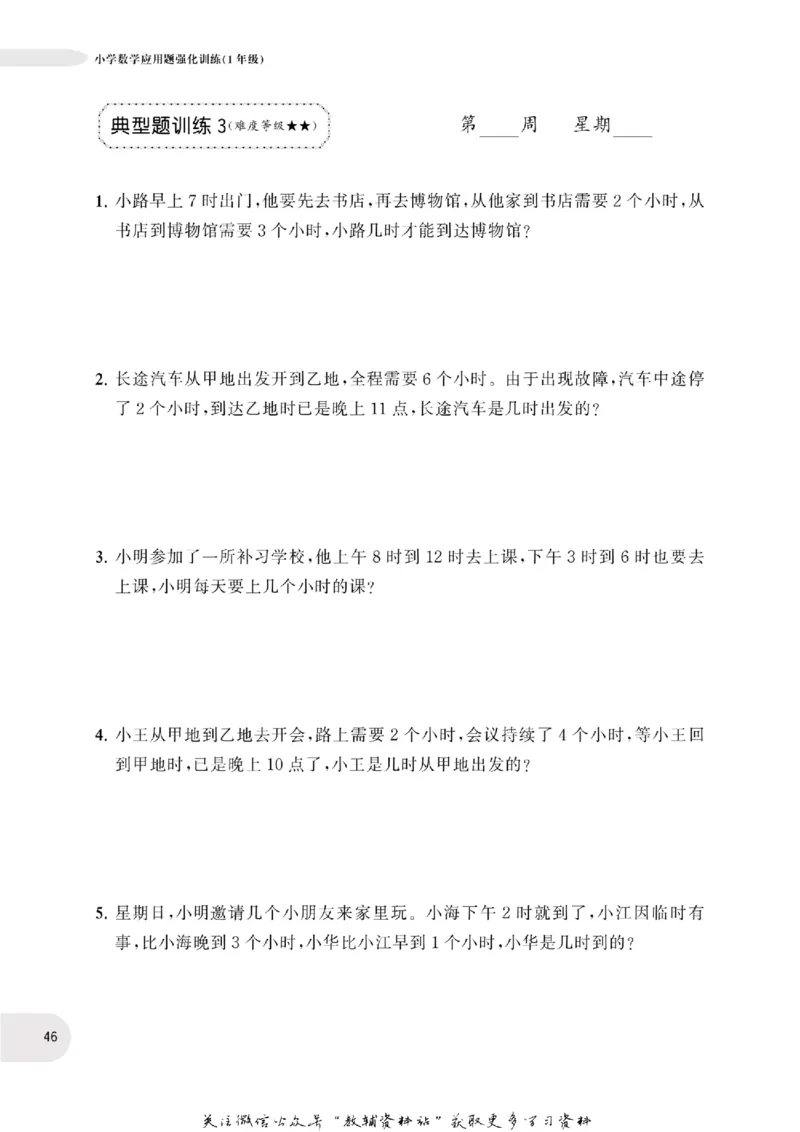 小学数学应用题强化训练(1年级)

典型题训练3(难度等级★★)

第____周 星期____

1.小路早上7时出门,他要先去书店,再去博物馆,从他家到书店需要2个小时,从书店到博物馆需要3个小时,小路几时才能到达博物馆?

2.长途汽车从甲地出发开到乙地,全程需要6个小时。由于出现故障,汽车中途停了2个小时,到达乙地时已是晚上11点,长途汽车是几时出发的?

3.小明参加了一所补习学校,他上午8时到12时去上课,下午3时到6时也要去上课,小明每天要上几个小时的课?

4.小王从甲地到乙地去开会,路上需要2个小时,会议持续了4个小时,等小王回到甲地时,已是晚上10点了,小王是几时从甲地出发的?

5.星期日,小明邀请几个小朋友来家里玩。小海下午2时就到了,小江因临时有事,比小海晚到3个小时,小华比小江早到1个小时,小华是几时到的?

46

关注微信公众号“教辅资料站”获取更多学习资料